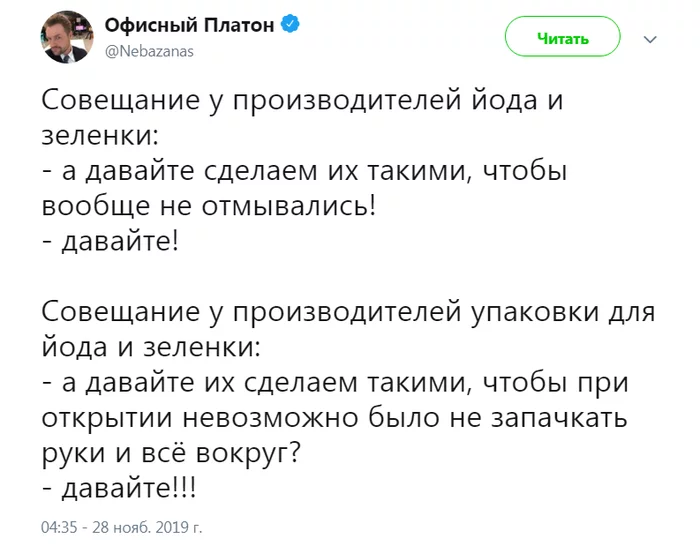 Офисный Платон
@Nebazanas

Читать

Совещание у производителей йода и зеленки:
- а давайте сделаем их такими, чтобы вообще не отмывались!
- давайте!

Совещание у производителей упаковки для йода и зеленки:
- а давайте их сделаем такими, чтобы при открытии невозможно было не запачкать руки и всё вокруг?
- давайте!!!

04:35 - 28 нояб. 2019 г.